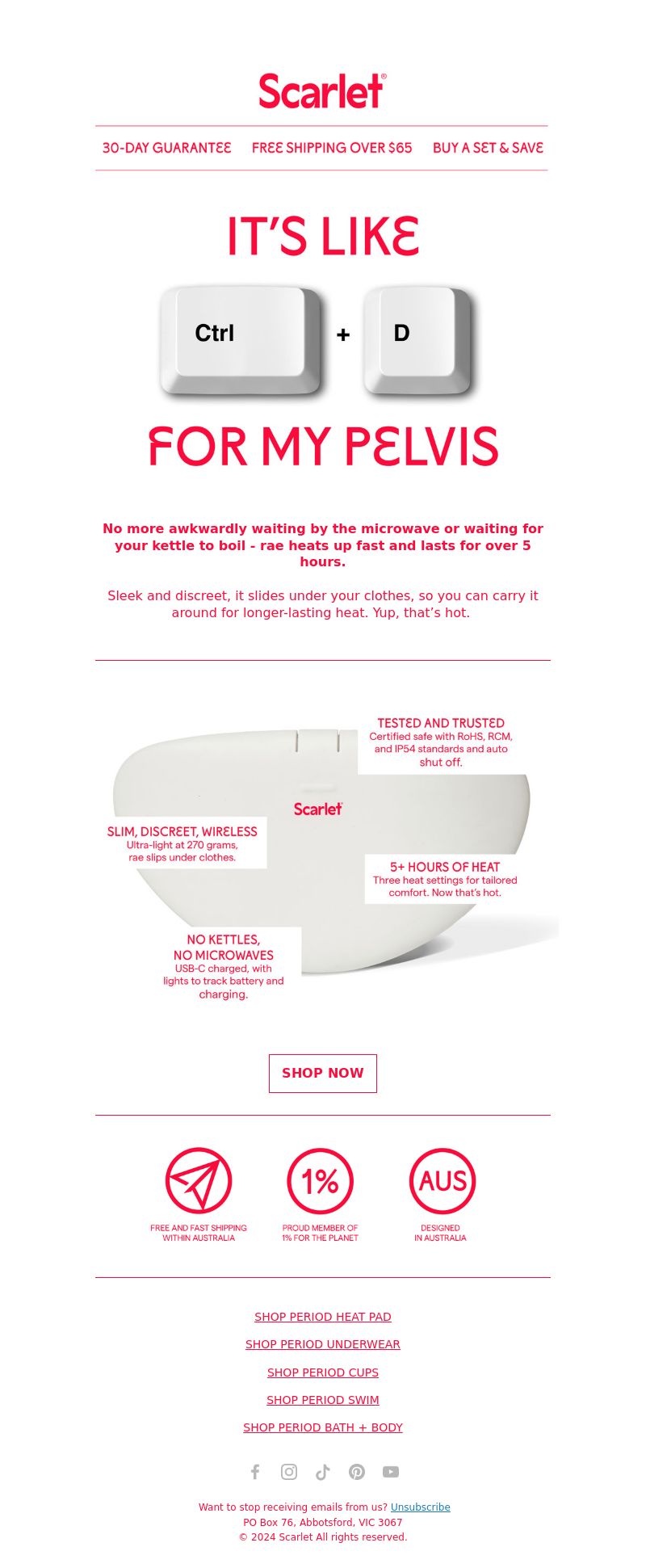 Scarlet®

30-DAY GUARANTEE FREE SHIPPING OVER $65 BUY A SET & SAVE

IT'S LIKE

Ctrl + D

FOR MY PELVIS

No more awkwardly waiting by the microwave or waiting for your kettle to boil - rae heats up fast and lasts for over 5 hours.

Sleek and discreet, it slides under your clothes, so you can carry it around for longer-lasting heat. Yup, that's hot.

TESTED AND TRUSTED
Certified safe with RoHS, RCM, and IP54 standards and auto shut off.

Scarlet

SLIM, DISCREET, WIRELESS
Ultra-light at 270 grams, rae slips under clothes.

5+ HOURS OF HEAT
Three heat settings for tailored comfort. Now that's hot.

NO KETTLES, NO MICROWAVES
USB-C charged, with lights to track battery and charging.

SHOP NOW

FREE AND FAST SHIPPING WITHIN AUSTRALIA

1%
PROUD MEMBER OF 1% FOR THE PLANET

AUS
DESIGNED IN AUSTRALIA

SHOP PERIOD HEAT PAD

SHOP PERIOD UNDERWEAR

SHOP PERIOD CUPS

SHOP PERIOD SWIM

SHOP PERIOD BATH + BODY

Want to stop receiving emails from us? Unsubscribe
PO Box 76, Abbotsford, VIC 3067
© 2024 Scarlet All rights reserved.